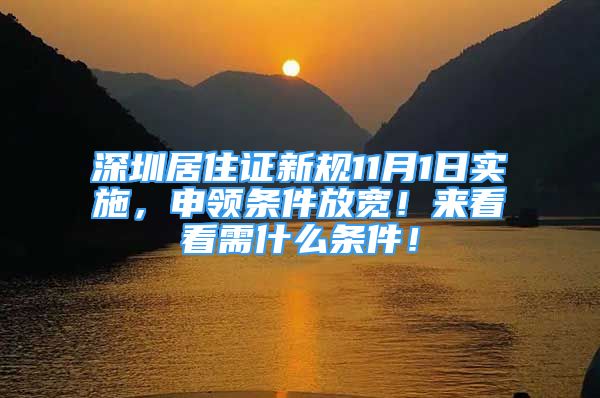 深圳居住证新规11月1日实施，申领条件放宽！来看看需什么条件！